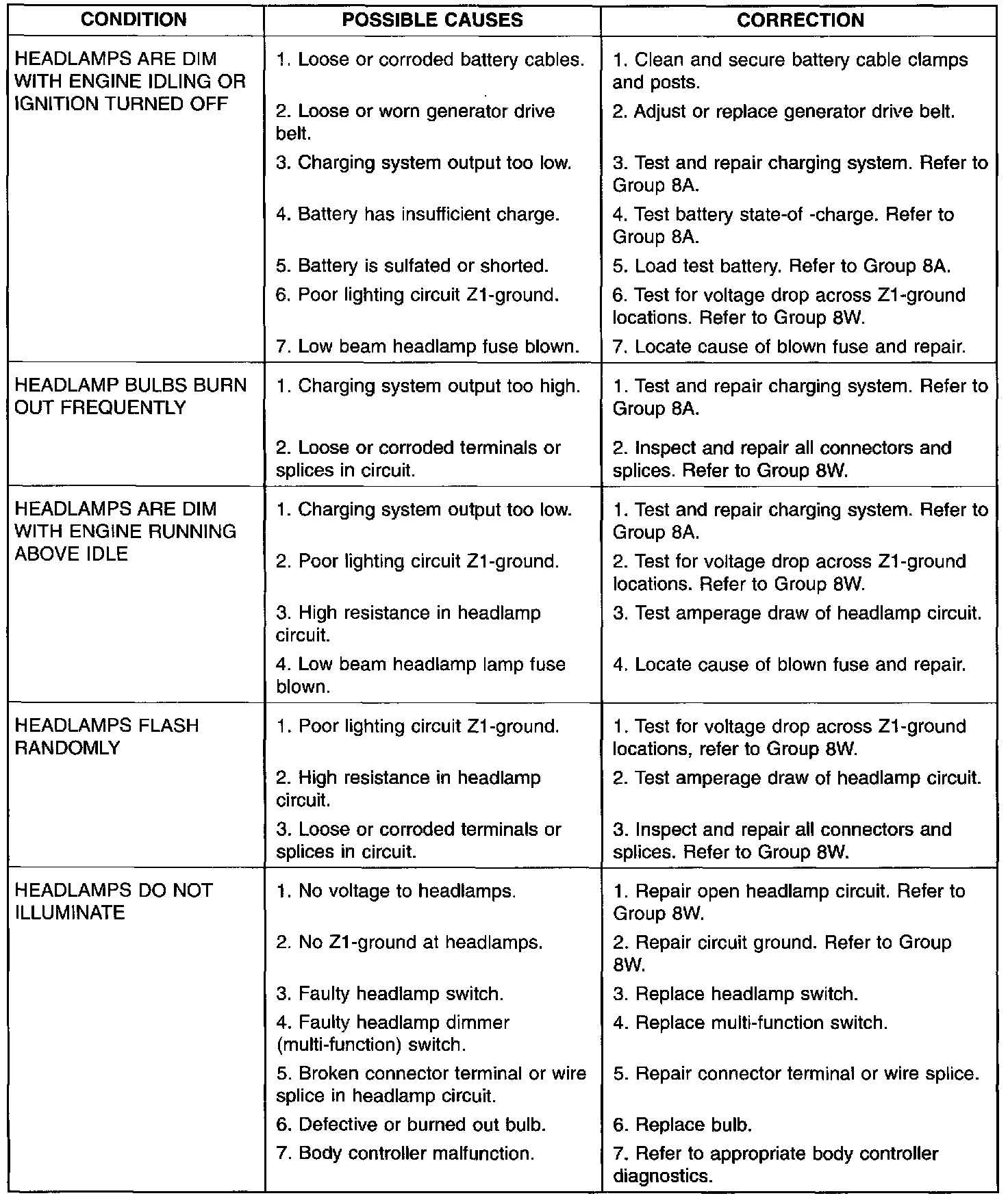 | CONDITION | POSSIBLE CAUSES | CORRECTION |
|---|---|---|
| HEADLAMPS ARE DIM WITH ENGINE IDLING OR IGNITION TURNED OFF | 1. Loose or corroded battery cables. | 1. Clean and secure battery cable clamps and posts. |
| | 2. Loose or worn generator drive belt. | 2. Adjust or replace generator drive belt. |
| | 3. Charging system output too low. | 3. Test and repair charging system. Refer to Group 8A. |
| | 4. Battery has insufficient charge. | 4. Test battery state-of -charge. Refer to Group 8A. |
| | 5. Battery is sulfated or shorted. | 5. Load test battery. Refer to Group 8A. |
| | 6. Poor lighting circuit Z1-ground. | 6. Test for voltage drop across Z1-ground locations. Refer to Group 8W. |
| | 7. Low beam headlamp fuse blown. | 7. Locate cause of blown fuse and repair. |
| HEADLAMP BULBS BURN OUT FREQUENTLY | 1. Charging system output too high. | 1. Test and repair charging system. Refer to Group 8A. |
| | 2. Loose or corroded terminals or splices in circuit. | 2. Inspect and repair all connectors and splices. Refer to Group 8W. |
| HEADLAMPS ARE DIM WITH ENGINE RUNNING ABOVE IDLE | 1. Charging system output too low. | 1. Test and repair charging system. Refer to Group 8A. |
| | 2. Poor lighting circuit Z1-ground. | 2. Test for voltage drop across Z1-ground locations. Refer to Group 8W. |
| | 3. High resistance in headlamp circuit. | 3. Test amperage draw of headlamp circuit. |
| | 4. Low beam headlamp lamp fuse blown. | 4. Locate cause of blown fuse and repair. |
| HEADLAMPS FLASH RANDOMLY | 1. Poor lighting circuit Z1-ground. | 1. Test for voltage drop across Z1-ground locations, refer to Group 8W. |
| | 2. High resistance in headlamp circuit. | 2. Test amperage draw of headlamp circuit. |
| | 3. Loose or corroded terminals or splices in circuit. | 3. Inspect and repair all connectors and splices. Refer to Group 8W. |
| HEADLAMPS DO NOT ILLUMINATE | 1. No voltage to headlamps. | 1. Repair open headlamp circuit. Refer to Group 8W. |
| | 2. No Z1-ground at headlamps. | 2. Repair circuit ground. Refer to Group 8W. |
| | 3. Faulty headlamp switch. | 3. Replace headlamp switch. |
| | 4. Faulty headlamp dimmer (multi-function) switch. | 4. Replace multi-function switch. |
| | 5. Broken connector terminal or wire splice in headlamp circuit. | 5. Repair connector terminal or wire splice. |
| | 6. Defective or burned out bulb. | 6. Replace bulb. |
| | 7. Body controller malfunction. | 7. Refer to appropriate body controller diagnostics. |